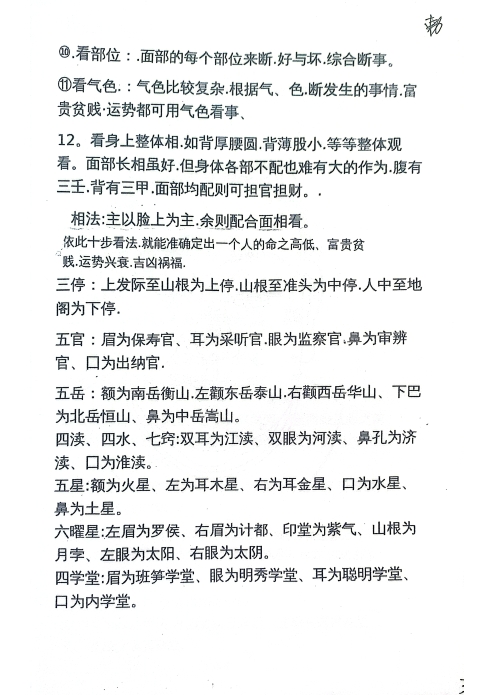 ⑩.看部位：.面部的每个部位来断.好与坏.综合断事。

⑪看气色.：气色比较复杂.根据气、色.断发生的事情.富贵贫贱·运势都可用气色看事、

12。看身上整体相.如背厚腰圆.背薄股小.等等整体观看。面部长相虽好.但身体各部不配也难有大的作为.腹有三壬.背有三甲.面部均配则可担官担财。.

相法:主以脸上为主.余则配合面相看。

依此十步看法.就能准确定出一个人的命之高低、富贵贫贱.运势兴衰.吉凶祸福.

三停：上发际至山根为上停.山根至准头为中停.人中至地阁为下停.

五官：眉为保寿官、耳为采听官.眼为监察官.鼻为审辨官、口为出纳官.

五岳：额为南岳衡山.左颧东岳泰山.右颧西岳华山、下巴为北岳恒山、鼻为中岳嵩山。

四渎、四水、七窍:双耳为江渎、双眼为河渎、鼻孔为济渎、口为淮渎。

五星:额为火星、左为耳木星、右为耳金星、口为水星、鼻为土星。

六曜星:左眉为罗侯、右眉为计都、印堂为紫气、山根为月孛、左眼为太阳、右眼为太阴。

四学堂:眉为班笋学堂、眼为明秀学堂、耳为聪明学堂、口为内学堂。